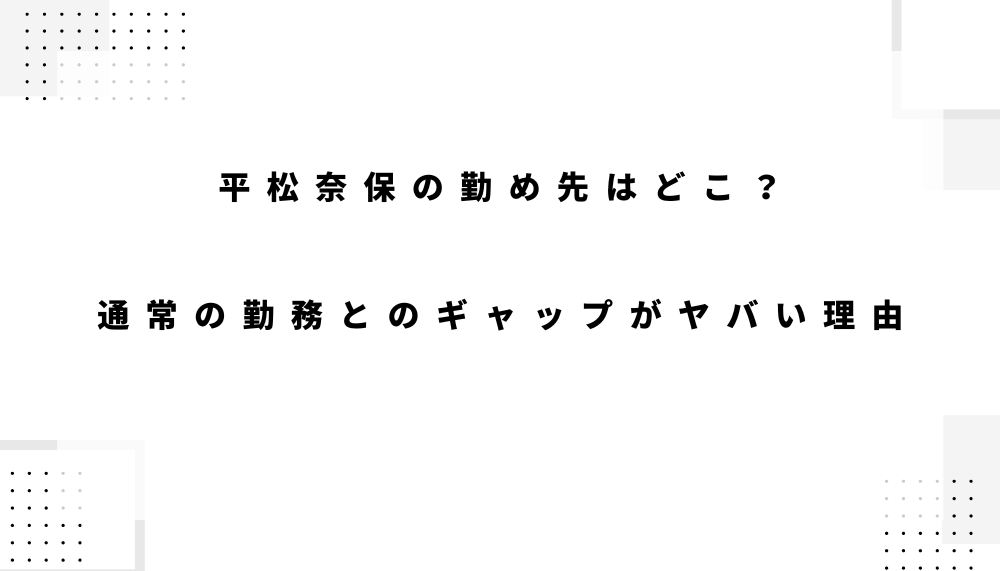 平松奈保の勤め先はどこ？

通常の勤務とのギャップがヤバい理由